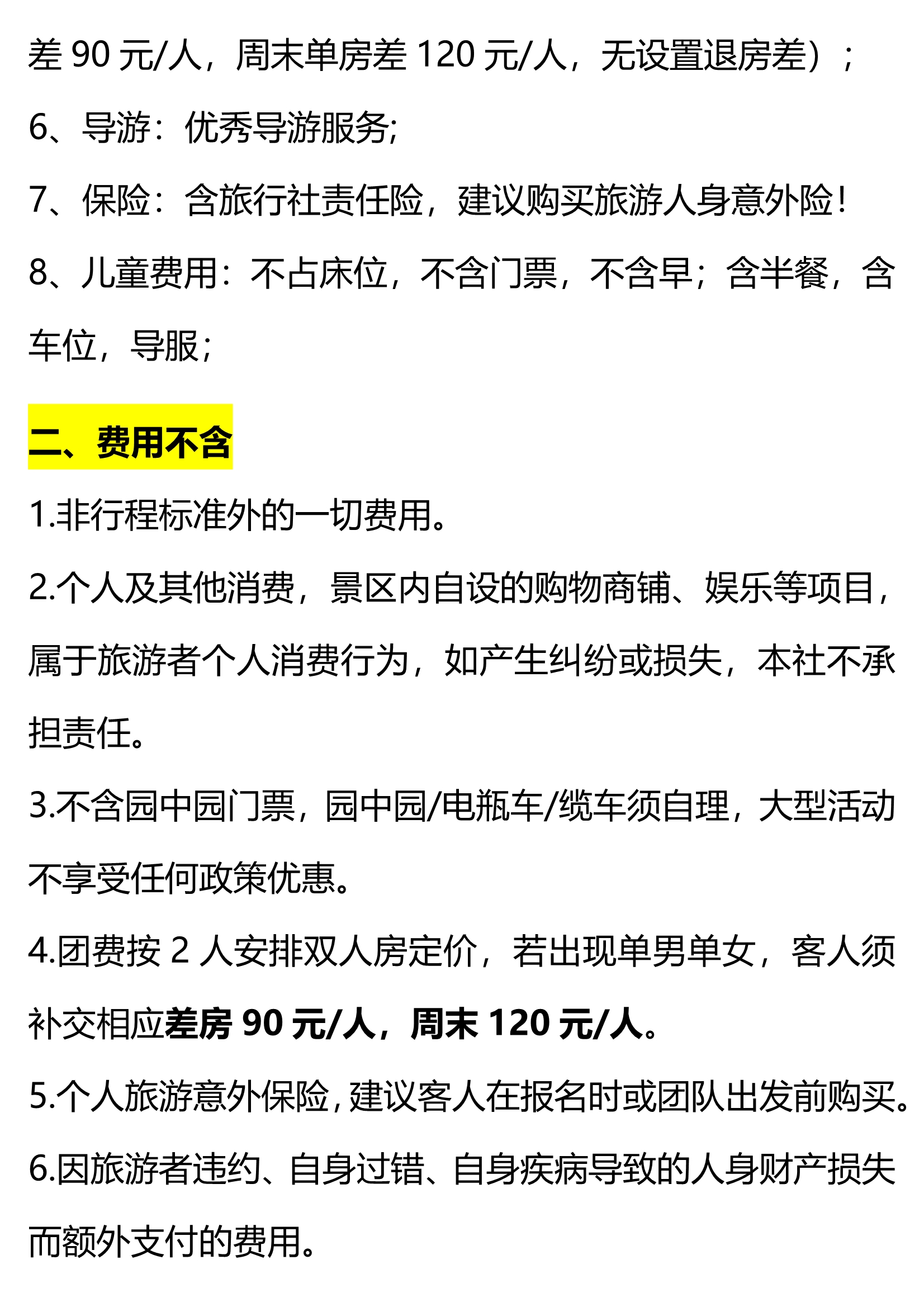 差90元/人，周末单房差120元/人，无设置退房差）；

6、导游：优秀导游服务;

7、保险：含旅行社责任险，建议购买旅游人身意外险！

8、儿童费用：不占床位，不含门票，不含早；含半餐，含车位，导服;

二、费用不含

1.非行程标准外的一切费用。

2.个人及其他消费，景区内自设的购物商铺、娱乐等项目，属于旅游者个人消费行为，如产生纠纷或损失，本社不承担责任。

3.不含园中园门票，园中园/电瓶车/缆车须自理，大型活动不享受任何政策优惠。

4.团费按2人安排双人房定价，若出现单男单女，客人须补交相应差房90元/人，周末120元/人。

5.个人旅游意外保险，建议客人在报名时或团队出发前购买。

6.因旅游者违约、自身过错、自身疾病导致的人身财产损失而额外支付的费用。